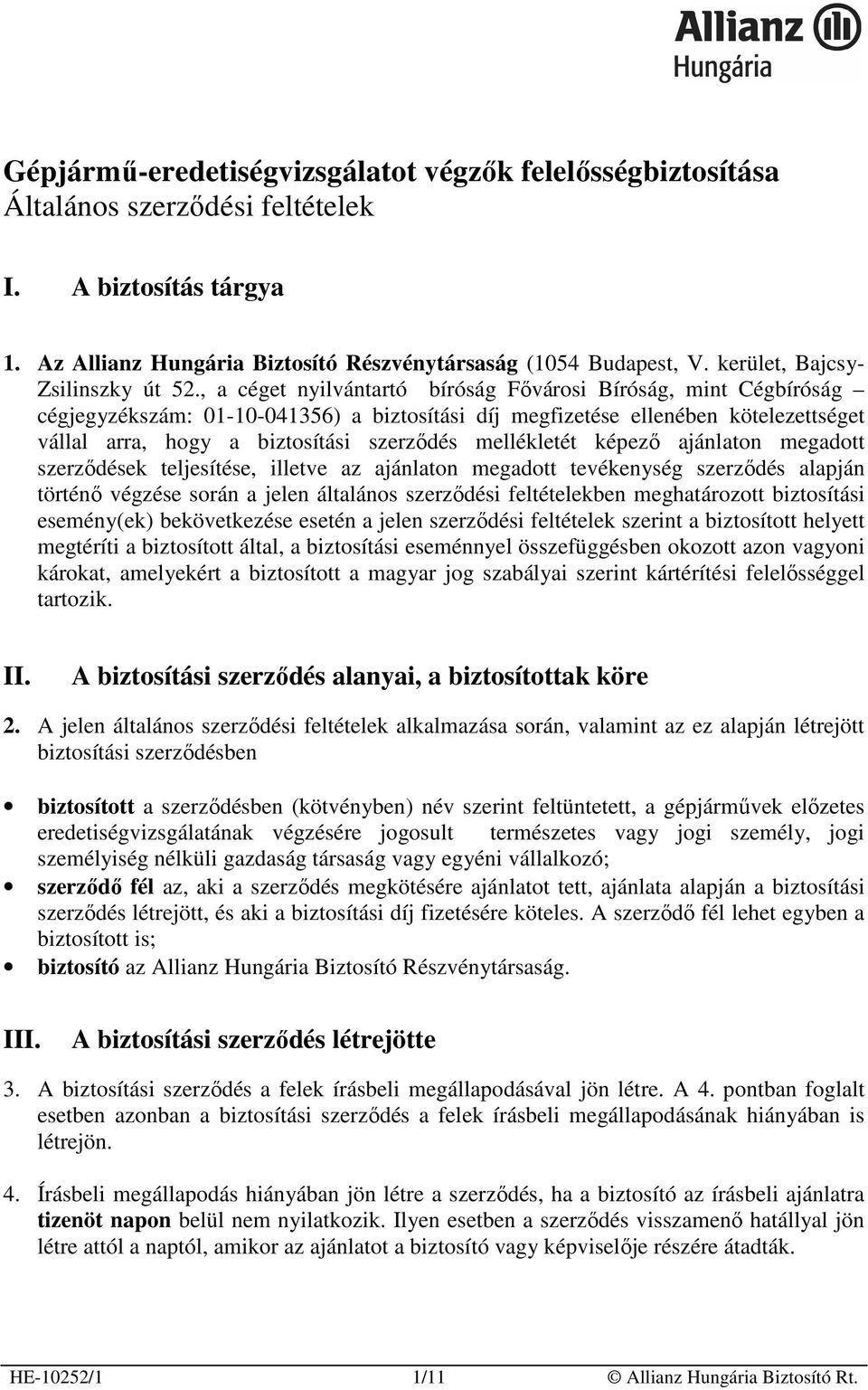 Allianz
Hungária

Gépjármű-eredetiségvizsgálatot végzők felelősségbiztosítása
Általános szerződési feltételek

I. A biztosítás tárgya

1. Az Allianz Hungária Biztosító Részvénytársaság (1054 Budapest, V. kerület, Bajcsy-Zsilinszky út 52., a céget nyilvántartó bíróság Fővárosi Bíróság, mint Cégbíróság – cégjegyzékszám: 01-10-041356) a biztosítási díj megfizetése ellenében kötelezettséget vállal arra, hogy a biztosítási szerződés mellékletét képező ajánlaton megadott szerződések teljesítése, illetve az ajánlaton megadott tevékenység szerződés alapján történő végzése során a jelen általános szerződési feltételekben meghatározott biztosítási esemény(ek) bekövetkezése esetén a jelen szerződési feltételek szerint a biztosított helyett megtéríti a biztosított által, a biztosítási eseménnyel összefüggésben okozott azon vagyoni károkat, amelyekért a biztosított a magyar jog szabályai szerint kártérítési felelősséggel tartozik.

II. A biztosítási szerződés alanyai, a biztosítottak köre

2. A jelen általános szerződési feltételek alkalmazása során, valamint az ez alapján létrejött biztosítási szerződésben

• biztosított a szerződésben (kötvényben) név szerint feltüntetett, a gépjárművek előzetes eredetiségvizsgálatának végzésére jogosult természetes vagy jogi személy, jogi személyiség nélküli gazdaság társaság vagy egyéni vállalkozó;
• szerződő fél az, aki a szerződés megkötésére ajánlatot tett, ajánlata alapján a biztosítási szerződés létrejött, és aki a biztosítási díj fizetésére köteles. A szerződő fél lehet egyben a biztosított is;
• biztosító az Allianz Hungária Biztosító Részvénytársaság.

III. A biztosítási szerződés létrejötte

3. A biztosítási szerződés a felek írásbeli megállapodásával jön létre. A 4. pontban foglalt esetben azonban a biztosítási szerződés a felek írásbeli megállapodásának hiányában is létrejön.

4. Írásbeli megállapodás hiányában jön létre a szerződés, ha a biztosító az írásbeli ajánlatra tizenöt napon belül nem nyilatkozik. Ilyen esetben a szerződés visszamenő hatállyal jön létre attól a naptól, amikor az ajánlatot a biztosító vagy képviselője részére átadták.

HE-10252/1 1/11 © Allianz Hungária Biztosító Rt.